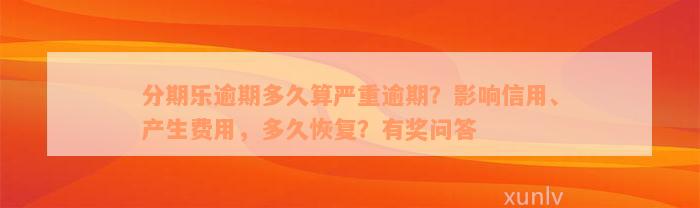 分期乐逾期多久算严重逾期？影响信用、产生费用，多久恢复？有奖问答

xunlv